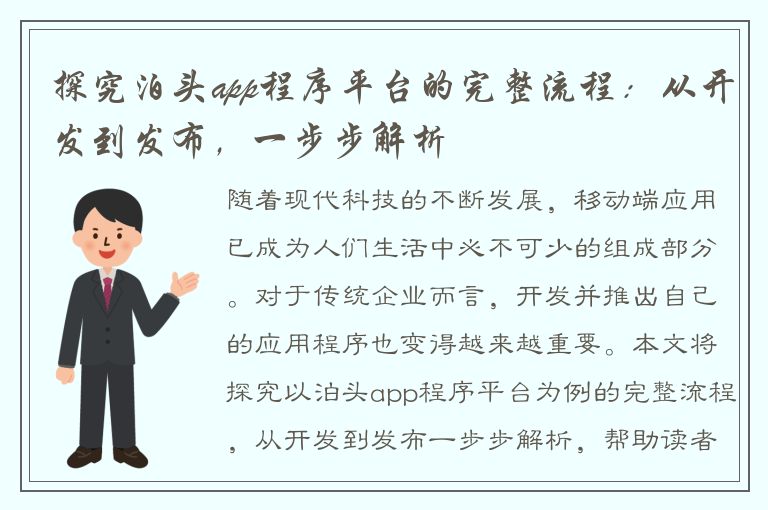 探究泊头app程序平台的完整流程：从开发到发布，一步步解析

随着现代科技的不断发展，移动端应用已成为人们生活中必不可少的组成部分。对于传统企业而言，开发并推出自己的应用程序也变得越来越重要。本文将探究以泊头app程序平台为例的完整流程，从开发到发布一步步解析，帮助读者